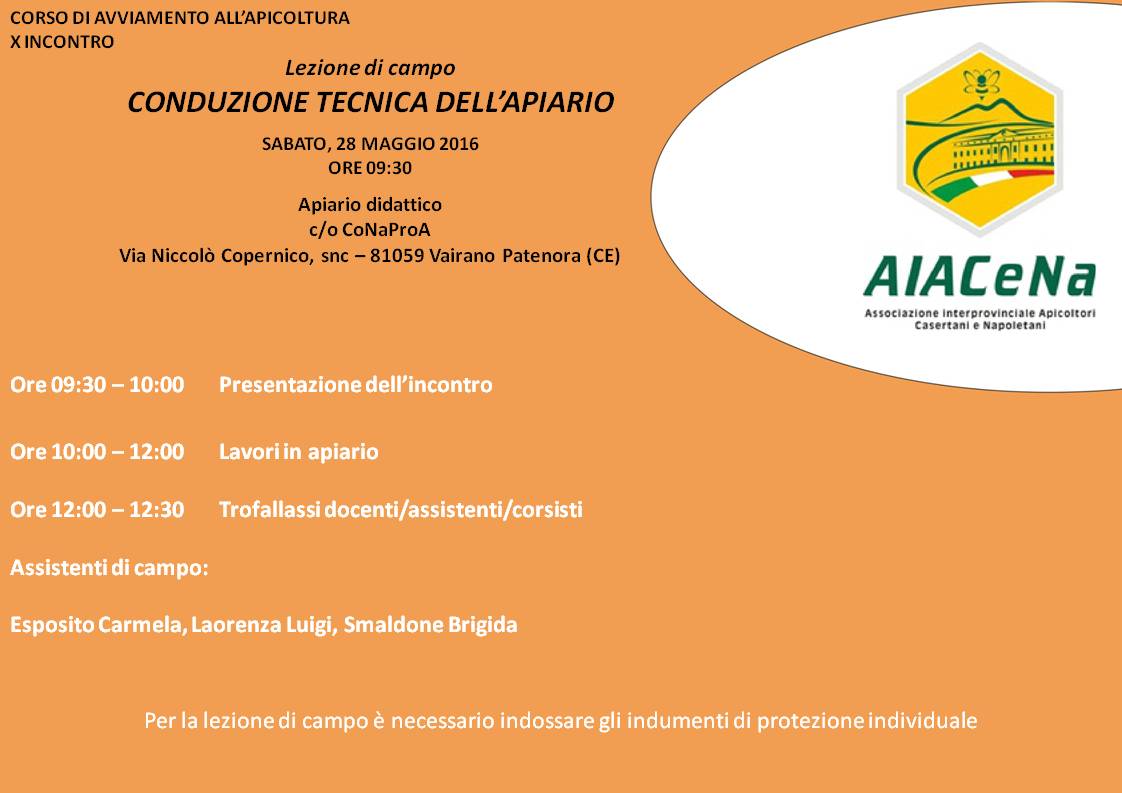 CORSO DI AVVIAMENTO ALL'APICOLTURA
X INCONTRO

Lezione di campo
CONDUZIONE TECNICA DELL'APIARIO

SABATO, 28 MAGGIO 2016
ORE 09:30

Apiario didattico
c/o CoNaProA
Via Niccolò Copernico, snc – 81059 Vairano Patenora (CE)

AIACeNa
Associazione Interprovinciale Apicoltori Casertani e Napoletani

Ore 09:30 – 10:00 Presentazione dell'incontro

Ore 10:00 – 12:00 Lavori in apiario

Ore 12:00 – 12:30 Trofallassi docenti/assistenti/corsisti

Assistenti di campo:

Esposito Carmela, Laorenza Luigi, Smaldone Brigida

Per la lezione di campo è necessario indossare gli indumenti di protezione individuale